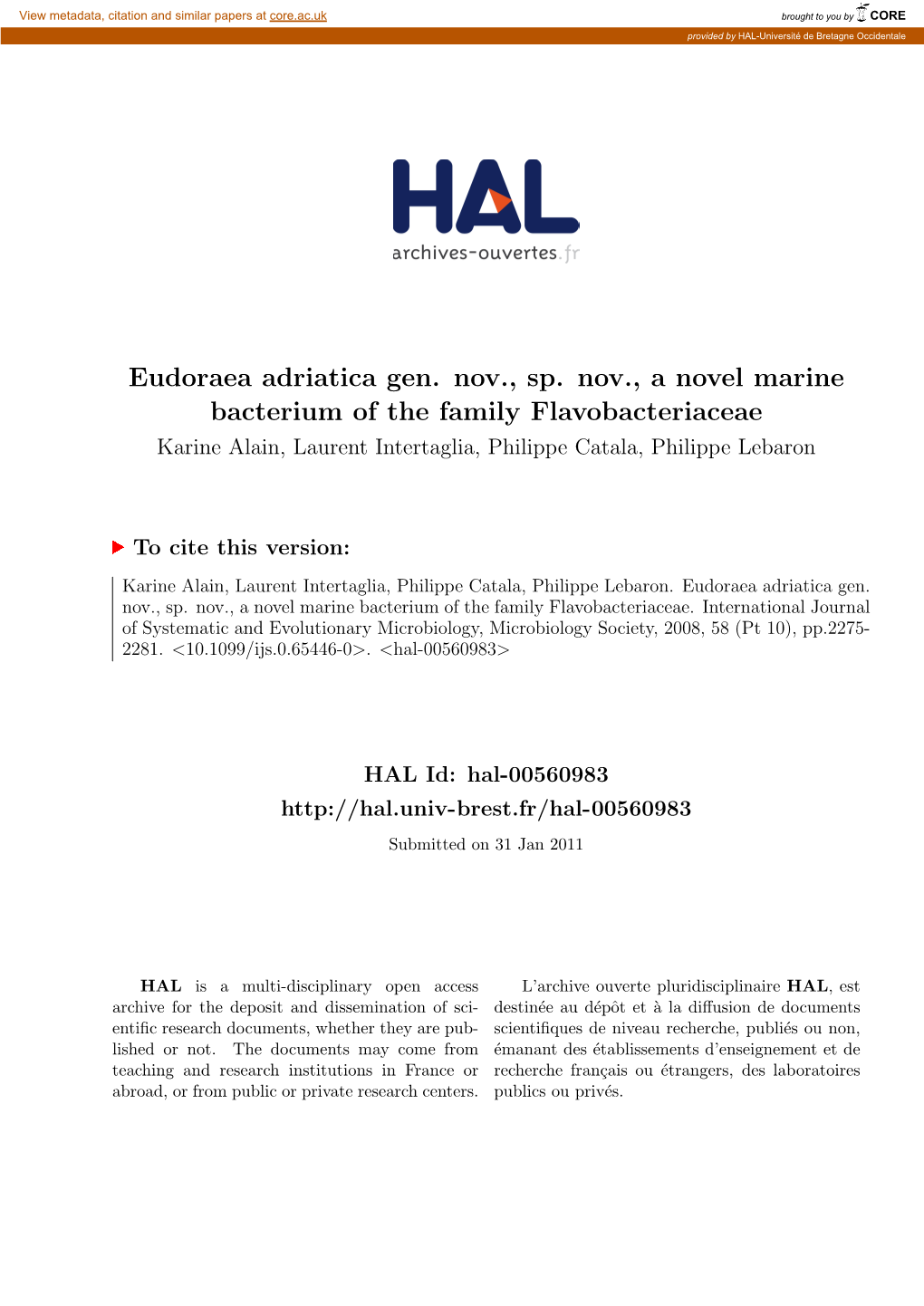 View metadata, citation and similar papers at core.ac.uk

brought to you by CORE

provided by HAL-Université de Bretagne Occidentale

HAL
archives-ouvertes.fr

Eudoraea adriatica gen. nov., sp. nov., a novel marine bacterium of the family Flavobacteriaceae

Karine Alain, Laurent Intertaglia, Philippe Catala, Philippe Lebaron

To cite this version:

Karine Alain, Laurent Intertaglia, Philippe Catala, Philippe Lebaron. Eudoraea adriatica gen. nov., sp. nov., a novel marine bacterium of the family Flavobacteriaceae. International Journal of Systematic and Evolutionary Microbiology, Microbiology Society, 2008, 58 (Pt 10), pp.2275-2281. <10.1099/ijs.0.65446-0>. <hal-00560983>

HAL Id: hal-00560983
http://hal.univ-brest.fr/hal-00560983

Submitted on 31 Jan 2011

HAL is a multi-disciplinary open access archive for the deposit and dissemination of scientific research documents, whether they are published or not. The documents may come from teaching and research institutions in France or abroad, or from public or private research centers.

L'archive ouverte pluridisciplinaire HAL, est destinée au dépôt et à la diffusion de documents scientifiques de niveau recherche, publiés ou non, émanant des établissements d'enseignement et de recherche français ou étrangers, des laboratoires publics ou privés.